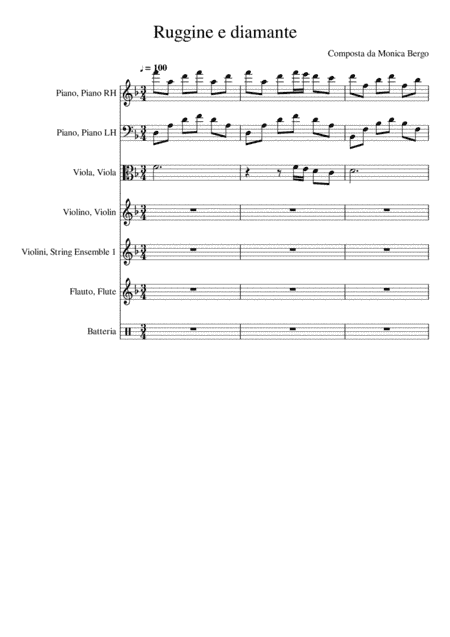 Ruggine e diamante

Composta da Monica Bergo

♩ = 100

Piano, Piano RH

Piano, Piano LH

Viola, Viola

Violino, Violin

Violini, String Ensemble 1

Flauto, Flute

Batteria